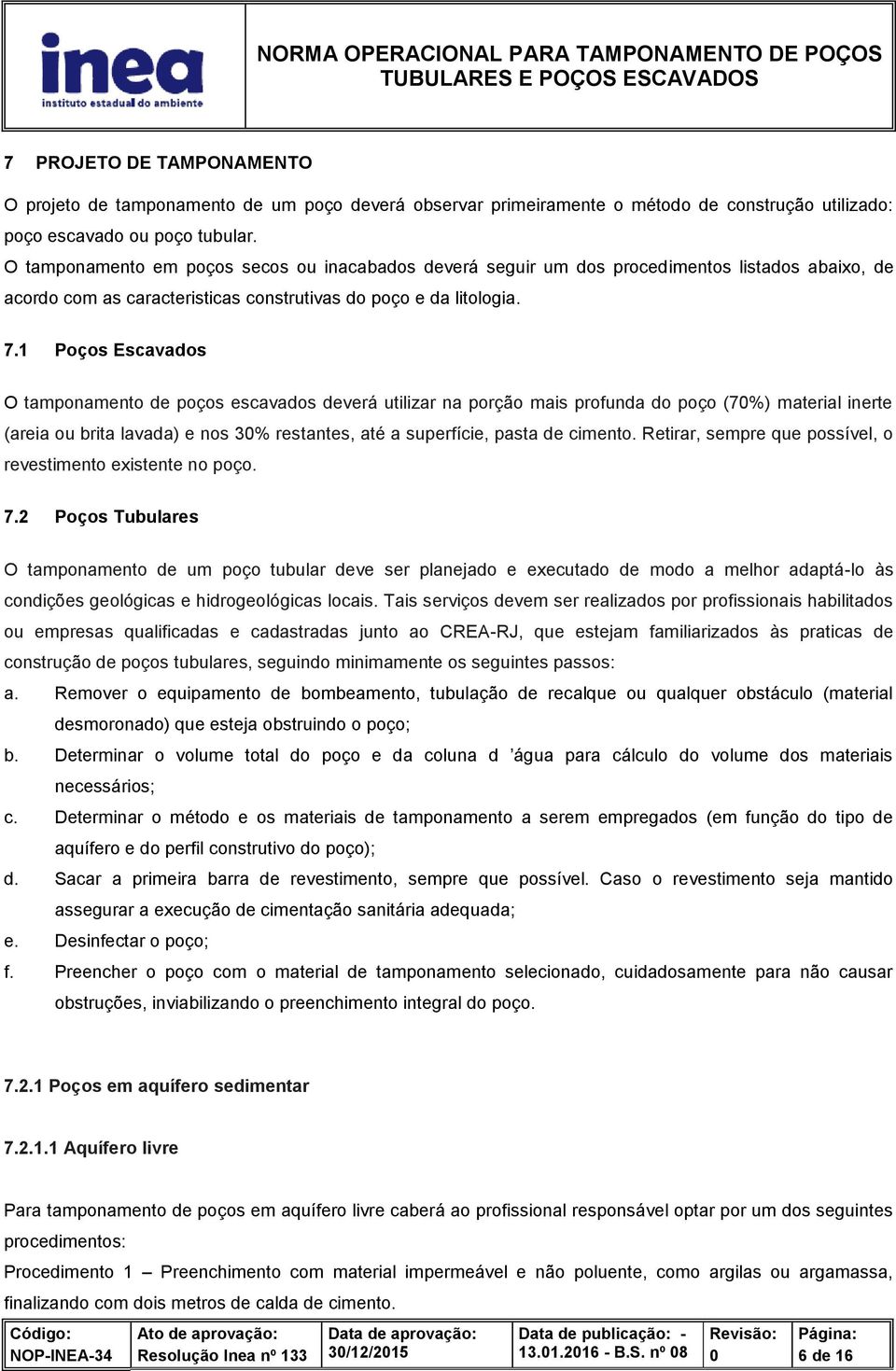 inea
instituto estadual do ambiente

NORMA OPERACIONAL PARA TAMPONAMENTO DE POÇOS TUBULARES E POÇOS ESCAVADOS

7 PROJETO DE TAMPONAMENTO

O projeto de tamponamento de um poço deverá observar primeiramente o método de construção utilizado: poço escavado ou poço tubular.
O tamponamento em poços secos ou inacabados deverá seguir um dos procedimentos listados abaixo, de acordo com as caracteristicas construtivas do poço e da litologia.

7.1 Poços Escavados

O tamponamento de poços escavados deverá utilizar na porção mais profunda do poço (70%) material inerte (areia ou brita lavada) e nos 30% restantes, até a superfície, pasta de cimento. Retirar, sempre que possível, o revestimento existente no poço.

7.2 Poços Tubulares

O tamponamento de um poço tubular deve ser planejado e executado de modo a melhor adaptá-lo às condições geológicas e hidrogeológicas locais. Tais serviços devem ser realizados por profissionais habilitados ou empresas qualificadas e cadastradas junto ao CREA-RJ, que estejam familiarizados às praticas de construção de poços tubulares, seguindo minimamente os seguintes passos:
a. Remover o equipamento de bombeamento, tubulação de recalque ou qualquer obstáculo (material desmoronado) que esteja obstruindo o poço;
b. Determinar o volume total do poço e da coluna d ’água para cálculo do volume dos materiais necessários;
c. Determinar o método e os materiais de tamponamento a serem empregados (em função do tipo de aquífero e do perfil construtivo do poço);
d. Sacar a primeira barra de revestimento, sempre que possível. Caso o revestimento seja mantido assegurar a execução de cimentação sanitária adequada;
e. Desinfectar o poço;
f. Preencher o poço com o material de tamponamento selecionado, cuidadosamente para não causar obstruções, inviabilizando o preenchimento integral do poço.

7.2.1 Poços em aquífero sedimentar

7.2.1.1 Aquífero livre

Para tamponamento de poços em aquífero livre caberá ao profissional responsável optar por um dos seguintes procedimentos:
Procedimento 1 – Preenchimento com material impermeável e não poluente, como argilas ou argamassa, finalizando com dois metros de calda de cimento.

| Código: NOP-INEA-34 | Ato de aprovação: Resolução Inea nº 133 | Data de aprovação: 30/12/2015 | Data de publicação: - 13.01.2016 - B.S. nº 08 | Revisão: 0 | Página: 6 de 16 |